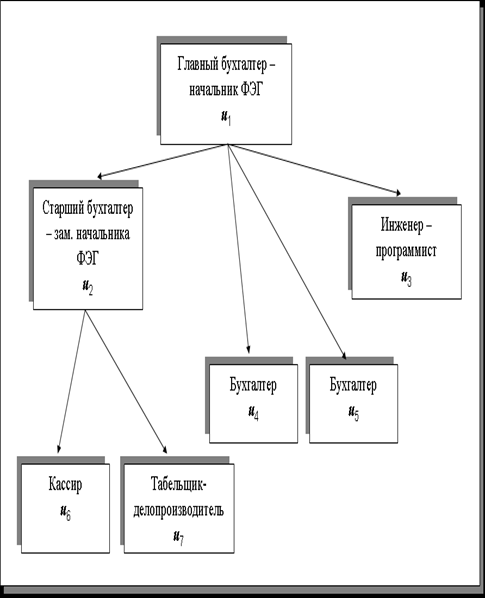 Главный бухгалтер – начальник ФЭГ
$u_1$

Старший бухгалтер – зам. начальника ФЭГ
$u_2$

Инженер – программист
$u_3$

Бухгалтер
$u_4$

Бухгалтер
$u_5$

Кассир
$u_6$

Табельщик-делопроизводитель
$u_7$